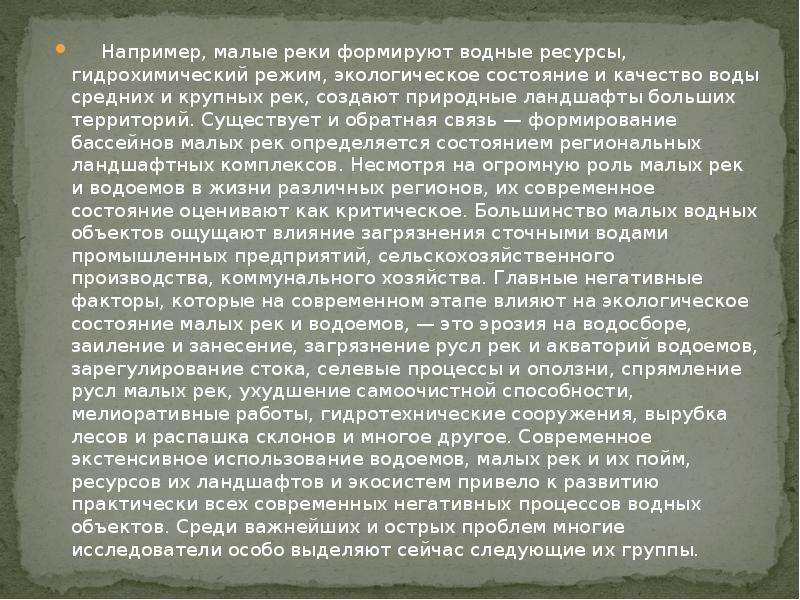 Например, малые реки формируют водные ресурсы, гидрохимический режим, экологическое состояние и качество воды средних и крупных рек, создают природные ландшафты больших территорий. Существует и обратная связь — формирование бассейнов малых рек определяется состоянием региональных ландшафтных комплексов. Несмотря на огромную роль малых рек и водоемов в жизни различных регионов, их современное состояние оценивают как критическое. Большинство малых водных объектов ощущают влияние загрязнения сточными водами промышленных предприятий, сельскохозяйственного производства, коммунального хозяйства. Главные негативные факторы, которые на современном этапе влияют на экологическое состояние малых рек и водоемов, — это эрозия на водосборе, заиление и занесение, загрязнение русл рек и акваторий водоемов, зарегулирование стока, селевые процессы и оползни, спрямление русл малых рек, ухудшение самоочистной способности, мелиоративные работы, гидротехнические сооружения, вырубка лесов и распашка склонов и многое другое. Современное экстенсивное использование водоемов, малых рек и их пойм, ресурсов их ландшафтов и экосистем привело к развитию практически всех современных негативных процессов водных объектов. Среди важнейших и острых проблем многие исследователи особо выделяют сейчас следующие их группы.